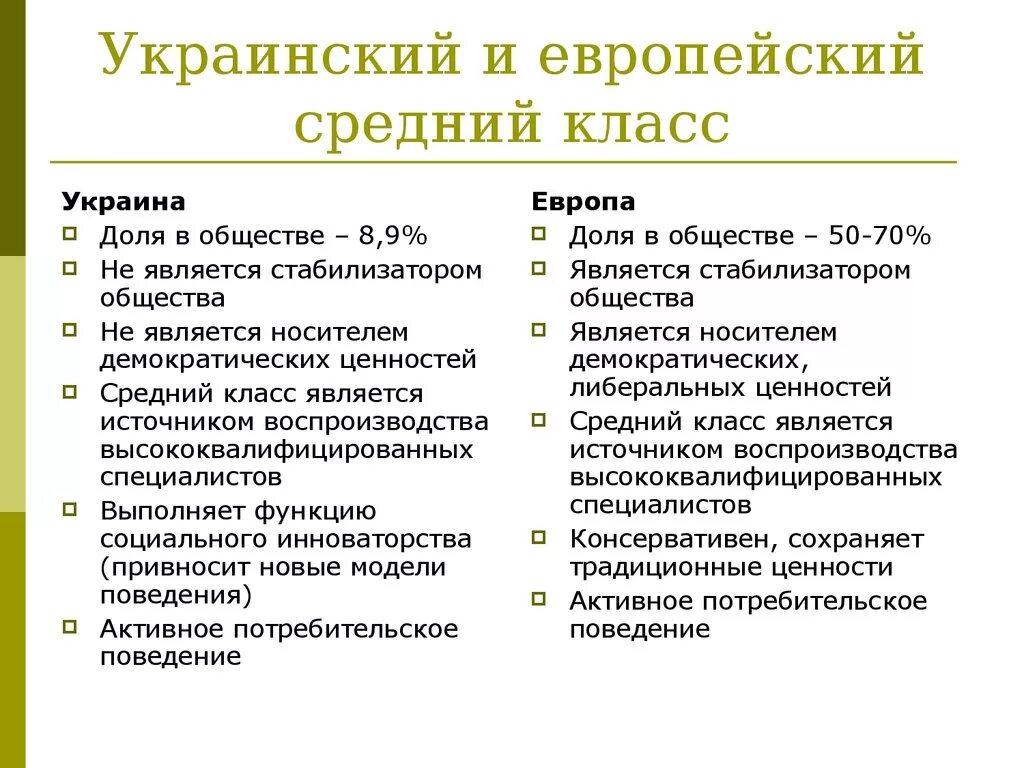 Украинский и европейский средний класс

Украина

- Доля в обществе – 8,9%
- Не является стабилизатором общества
- Не является носителем демократических ценностей
- Средний класс является источником воспроизводства высококвалифицированных специалистов
- Выполняет функцию социального инноваторства (привносит новые модели поведения)
- Активное потребительское поведение

Европа

- Доля в обществе – 50-70%
- Является стабилизатором общества
- Является носителем демократических, либеральных ценностей
- Средний класс является источником воспроизводства высококвалифицированных специалистов
- Консервативен, сохраняет традиционные ценности
- Активное потребительское поведение